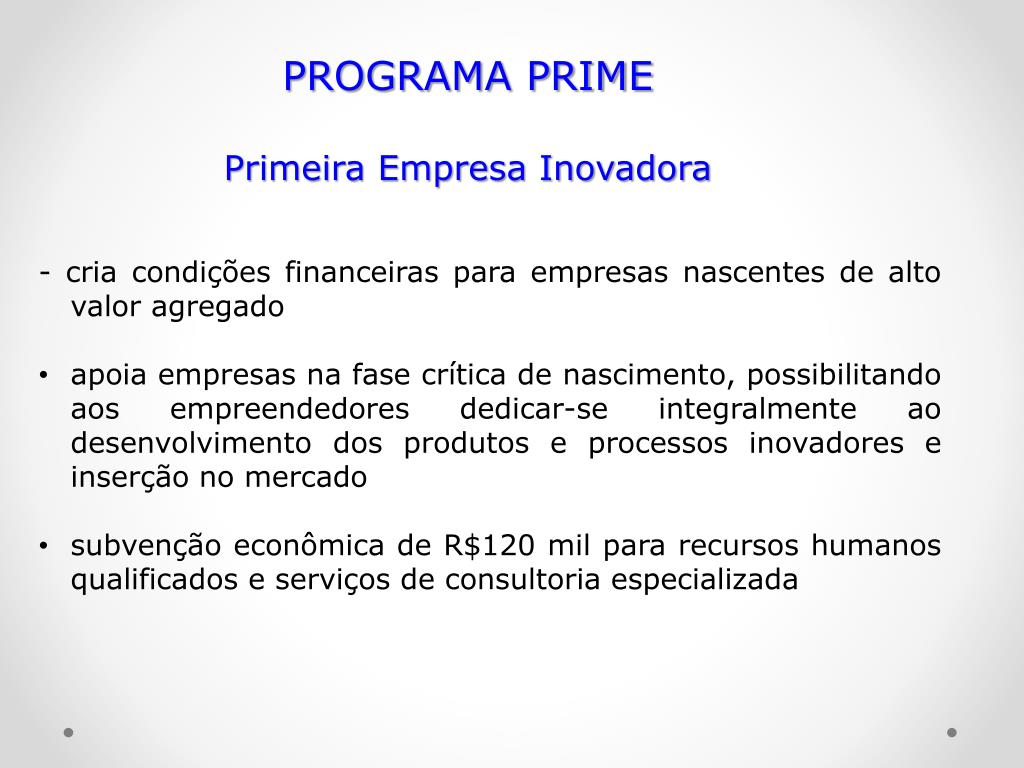 PROGRAMA PRIME

Primeira Empresa Inovadora

- cria condições financeiras para empresas nascentes de alto valor agregado

• apoia empresas na fase crítica de nascimento, possibilitando aos empreendedores dedicar-se integralmente ao desenvolvimento dos produtos e processos inovadores e inserção no mercado

• subvenção econômica de R$120 mil para recursos humanos qualificados e serviços de consultoria especializada